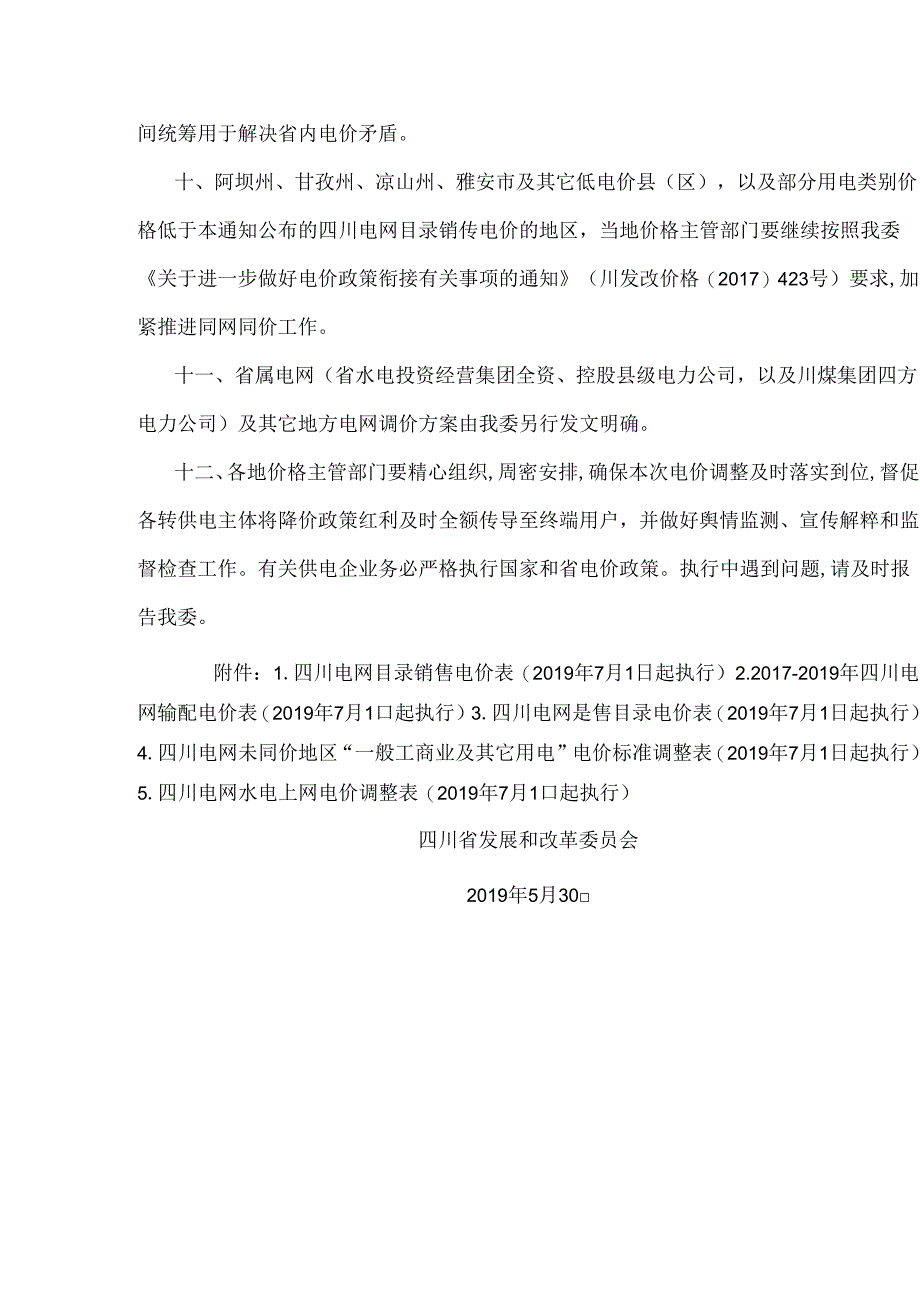 间统筹用于解决省内电价矛盾。

十、阿坝州、甘孜州、凉山州、雅安市及其它低电价县（区），以及部分用电类别价格低于本通知公布的四川电网目录销传电价的地区，当地价格主管部门要继续按照我委《关于进一步做好电价政策衔接有关事项的通知》（川发改价格（2017）423号）要求，加紧推进同网同价工作。

十一、省属电网（省水电投资经营集团全资、控股县级电力公司，以及川煤集团四方电力公司）及其它地方电网调价方案由我委另行发文明确。

十二、各地价格主管部门要精心组织，周密安排，确保本次电价调整及时落实到位，督促各转供电主体将降价政策红利及时全额传导至终端用户，并做好舆情监测、宣传解粹和监督检查工作。有关供电企业务必严格执行国家和省电价政策。执行中遇到问题，请及时报告我委。

附件：1. 四川电网目录销售电价表（2019年7月1日起执行）2.2017-2019年四川电网输配电价表（2019年7月1口起执行）3. 四川电网是售目录电价表（2019年7月1日起执行）4. 四川电网未同价地区“一般工商业及其它用电”电价标准调整表（2019年7月1日起执行）5. 四川电网水电上网电价调整表（2019年7月1口起执行）

四川省发展和改革委员会

2019年5月30□